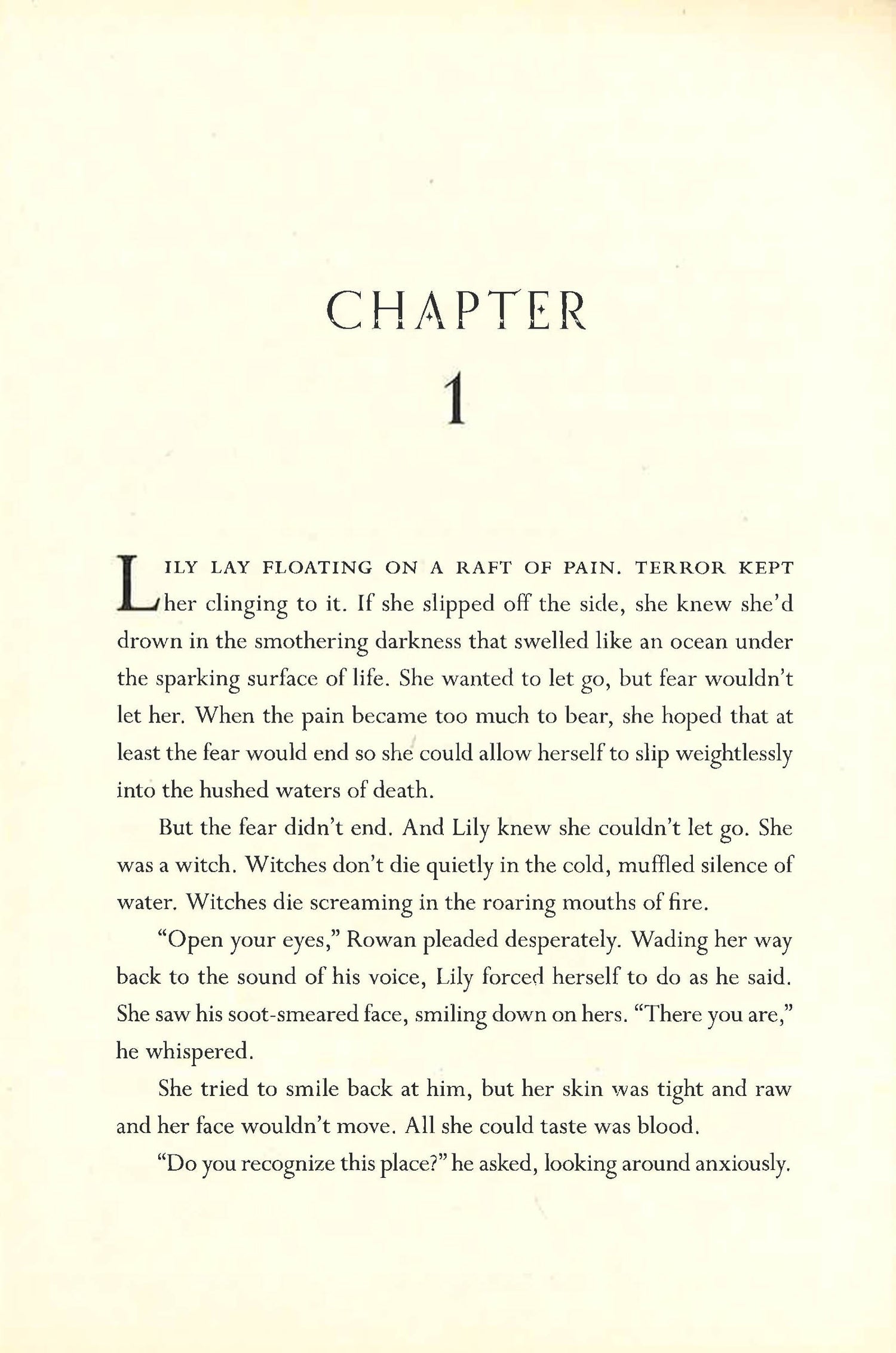 CHAPTER

1

LILY LAY FLOATING ON A RAFT OF PAIN. TERROR KEPT her clinging to it. If she slipped off the side, she knew she'd drown in the smothering darkness that swelled like an ocean under the sparking surface of life. She wanted to let go, but fear wouldn't let her. When the pain became too much to bear, she hoped that at least the fear would end so she could allow herself to slip weightlessly into the hushed waters of death.

But the fear didn't end. And Lily knew she couldn't let go. She was a witch. Witches don't die quietly in the cold, muffled silence of water. Witches die screaming in the roaring mouths of fire.

"Open your eyes," Rowan pleaded desperately. Wading her way back to the sound of his voice, Lily forced herself to do as he said. She saw his soot-smeared face, smiling down on hers. "There you are," he whispered.

She tried to smile back at him, but her skin was tight and raw and her face wouldn't move. All she could taste was blood.

"Do you recognize this place?" he asked, looking around anxiously.